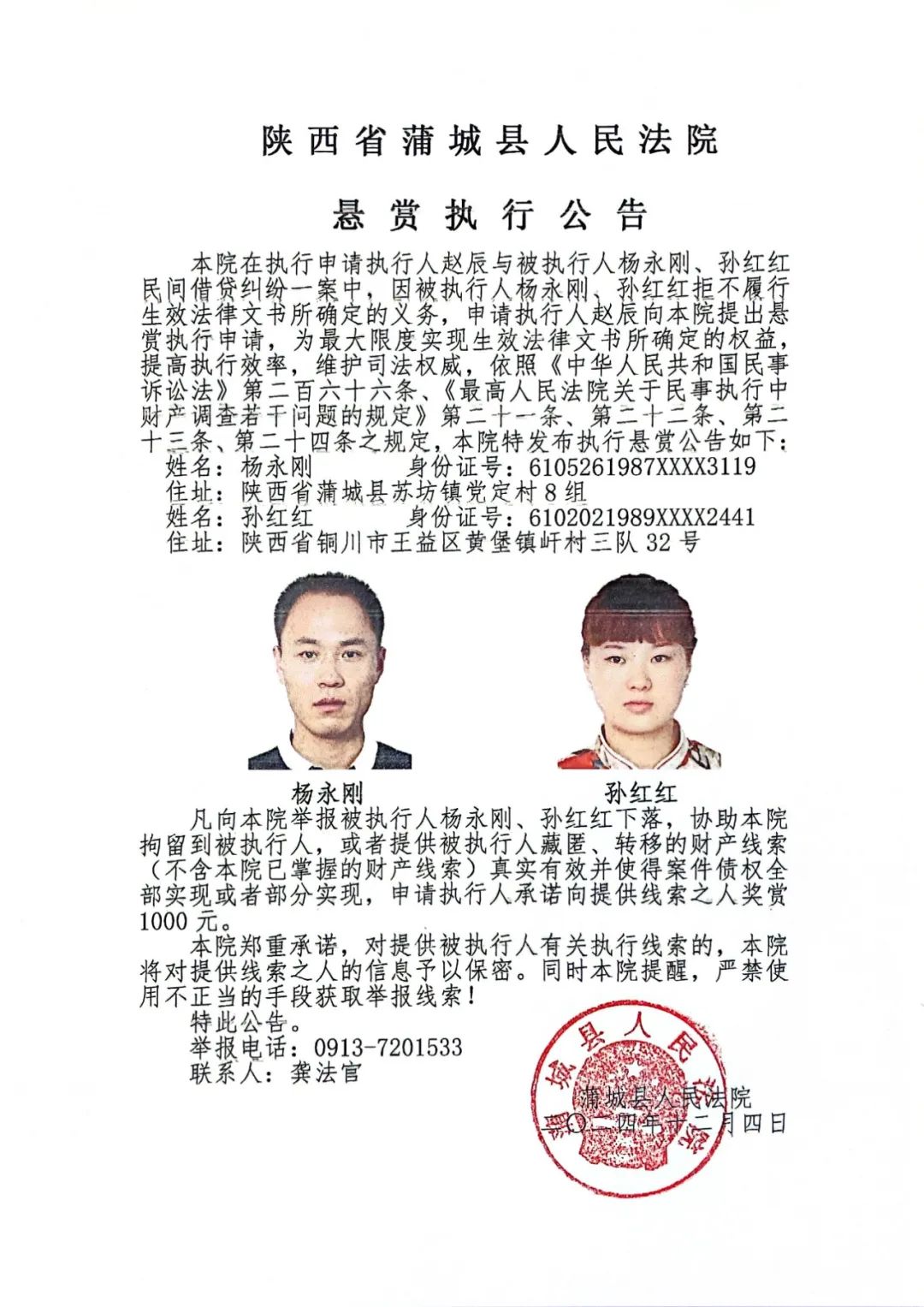 陕西省蒲城县人民法院

悬赏执行公告

本院在执行申请执行人赵辰与被执行人杨永刚、孙红红民间借贷纠纷一案中，因被执行人杨永刚、孙红红拒不履行生效法律文书所确定的义务，申请执行人赵辰向本院提出悬赏执行申请，为最大限度实现生效法律文书所确定的权益，提高执行效率，维护司法权威，依照《中华人民共和国民事诉讼法》第二百六十六条、《最高人民法院关于民事执行中财产调查若干问题的规定》第二十一条、第二十二条、第二十三条、第二十四条之规定，本院特发布执行悬赏公告如下：

姓名：杨永刚　身份证号：6105261987XXXX3119
住址：陕西省蒲城县苏坊镇党定村8组
姓名：孙红红　身份证号：6102021989XXXX2441
住址：陕西省铜川市王益区黄堡镇屽村三队32号

杨永刚　孙红红

凡向本院举报被执行人杨永刚、孙红红下落，协助本院拘留到被执行人，或者提供被执行人藏匿、转移的财产线索（不含本院已掌握的财产线索）真实有效并使得案件债权全部实现或者部分实现，申请执行人承诺向提供线索之人奖赏1000元。

本院郑重承诺，对提供被执行人有关执行线索的，本院将对提供线索之人的信息予以保密。同时本院提醒，严禁使用不正当的手段获取举报线索！

特此公告。

举报电话：0913-7201533
联系人：龚法官

蒲城县人民法院
二〇二四年十二月四日

蒲城县人民法院